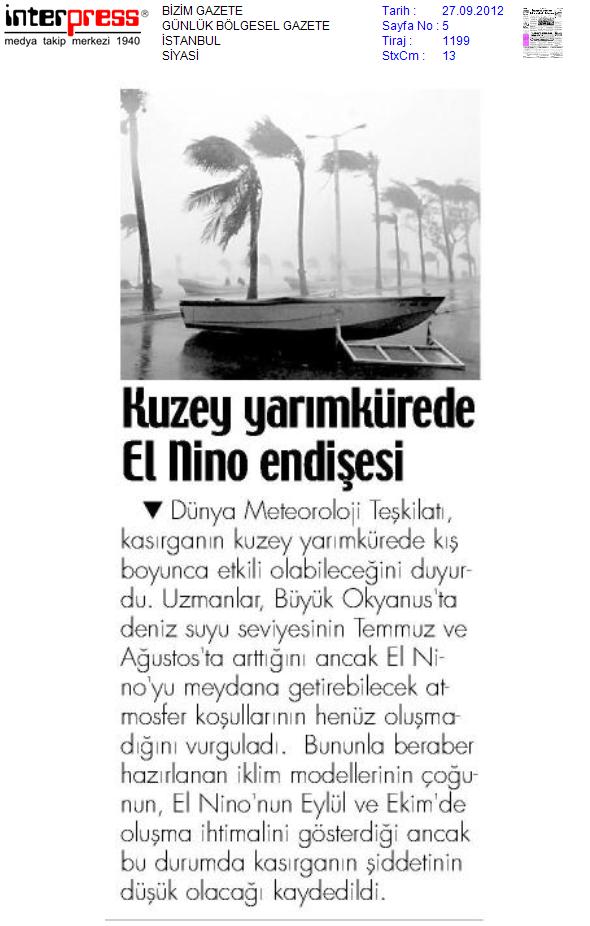 interpress®
medya takip merkezi 1940

BİZİM GAZETE
GÜNLÜK BÖLGESEL GAZETE
İSTANBUL
SİYASİ

Tarih : 27.09.2012
Sayfa No : 5
Tiraj : 1199
StxCm : 13

Kuzey yarımkürede El Nino endişesi

▼ Dünya Meteoroloji Teşkilatı, kasırganın kuzey yarımkürede kış boyunca etkili olabileceğini duyurdu. Uzmanlar, Büyük Okyanus'ta deniz suyu seviyesinin Temmuz ve Ağustos'ta arttığını ancak El Nino'yu meydana getirebilecek atmosfer koşullarının henüz oluşmadığını vurguladı. Bununla beraber hazırlanan iklim modellerinin çoğunun, El Nino'nun Eylül ve Ekim'de oluşma ihtimalini gösterdiği ancak bu durumda kasırganın şiddetinin düşük olacağı kaydedildi.